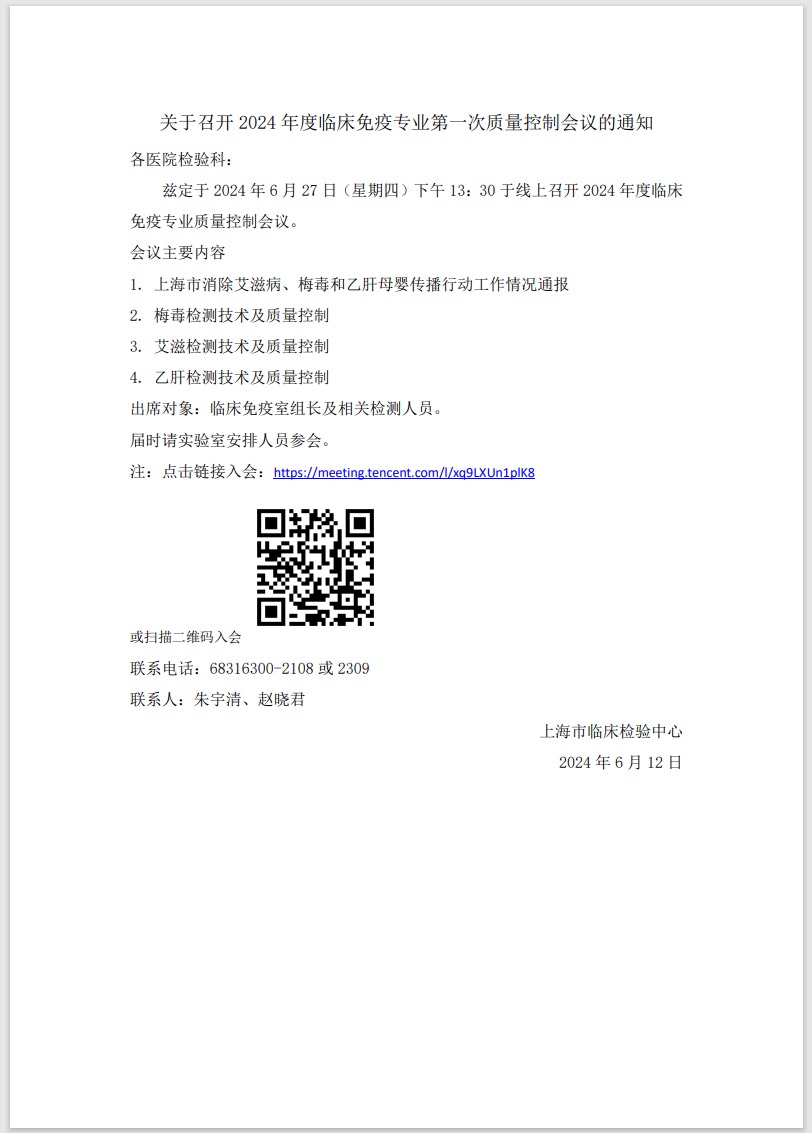 关于召开 2024 年度临床免疫专业第一次质量控制会议的通知

各医院检验科：

兹定于 2024 年 6 月 27 日（星期四）下午 13：30 于线上召开 2024 年度临床免疫专业质量控制会议。

会议主要内容

1. 上海市消除艾滋病、梅毒和乙肝母婴传播行动工作情况通报

2. 梅毒检测技术及质量控制

3. 艾滋检测技术及质量控制

4. 乙肝检测技术及质量控制

出席对象：临床免疫室组长及相关检测人员。

届时请实验室安排人员参会。

注：点击链接入会：https://meeting.tencent.com/l/xq9LXUn1plK8

或扫描二维码入会

联系电话：68316300-2108 或 2309

联系人：朱宇清、赵晓君

上海市临床检验中心

2024 年 6 月 12 日